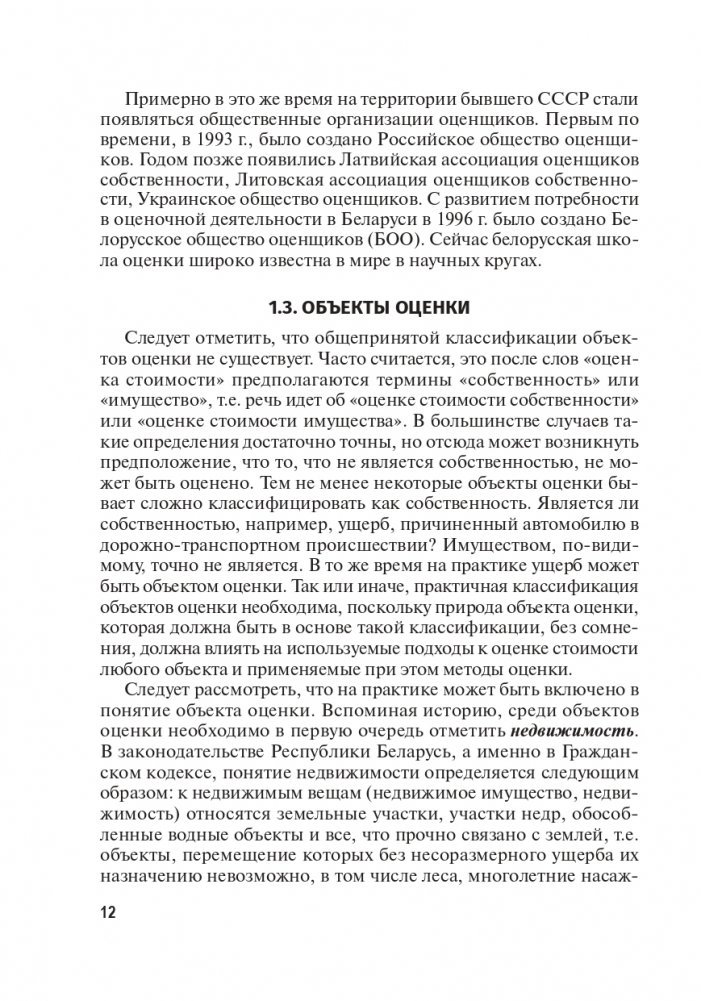 Примерно в это же время на территории бывшего СССР стали появляться общественные организации оценщиков. Первым по времени, в 1993 г., было создано Российское общество оценщиков. Годом позже появились Латвийская ассоциация оценщиков собственности, Литовская ассоциация оценщиков собственности, Украинское общество оценщиков. С развитием потребности в оценочной деятельности в Беларуси в 1996 г. было создано Белорусское общество оценщиков (БОО). Сейчас белорусская школа оценки широко известна в мире в научных кругах.

1.3. ОБЪЕКТЫ ОЦЕНКИ

Следует отметить, что общепринятой классификации объектов оценки не существует. Часто считается, это после слов «оценка стоимости» предполагаются термины «собственность» или «имущество», т.е. речь идет об «оценке стоимости собственности» или «оценке стоимости имущества». В большинстве случаев такие определения достаточно точны, но отсюда может возникнуть предположение, что то, что не является собственностью, не может быть оценено. Тем не менее некоторые объекты оценки бывает сложно классифицировать как собственность. Является ли собственностью, например, ущерб, причиненный автомобилю в дорожно-транспортном происшествии? Имуществом, по-видимому, точно не является. В то же время на практике ущерб может быть объектом оценки. Так или иначе, практичная классификация объектов оценки необходима, поскольку природа объекта оценки, которая должна быть в основе такой классификации, без сомнения, должна влиять на используемые подходы к оценке стоимости любого объекта и применяемые при этом методы оценки.

Следует рассмотреть, что на практике может быть включено в понятие объекта оценки. Вспоминая историю, среди объектов оценки необходимо в первую очередь отметить недвижимость. В законодательстве Республики Беларусь, а именно в Гражданском кодексе, понятие недвижимости определяется следующим образом: к недвижимым вещам (недвижимое имущество, недвижимость) относятся земельные участки, участки недр, обособленные водные объекты и все, что прочно связано с землей, т.е. объекты, перемещение которых без несоразмерного ущерба их назначению невозможно, в том числе леса, многолетние насаж-

12